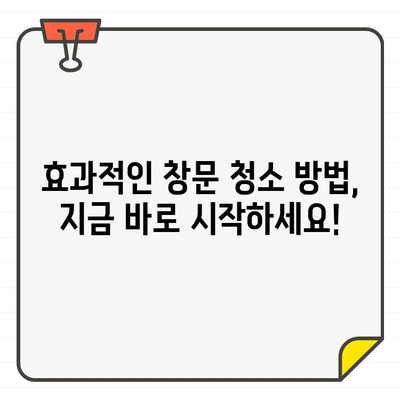 효과적인 창문 청소 방법,
지금 바로 시작하세요!